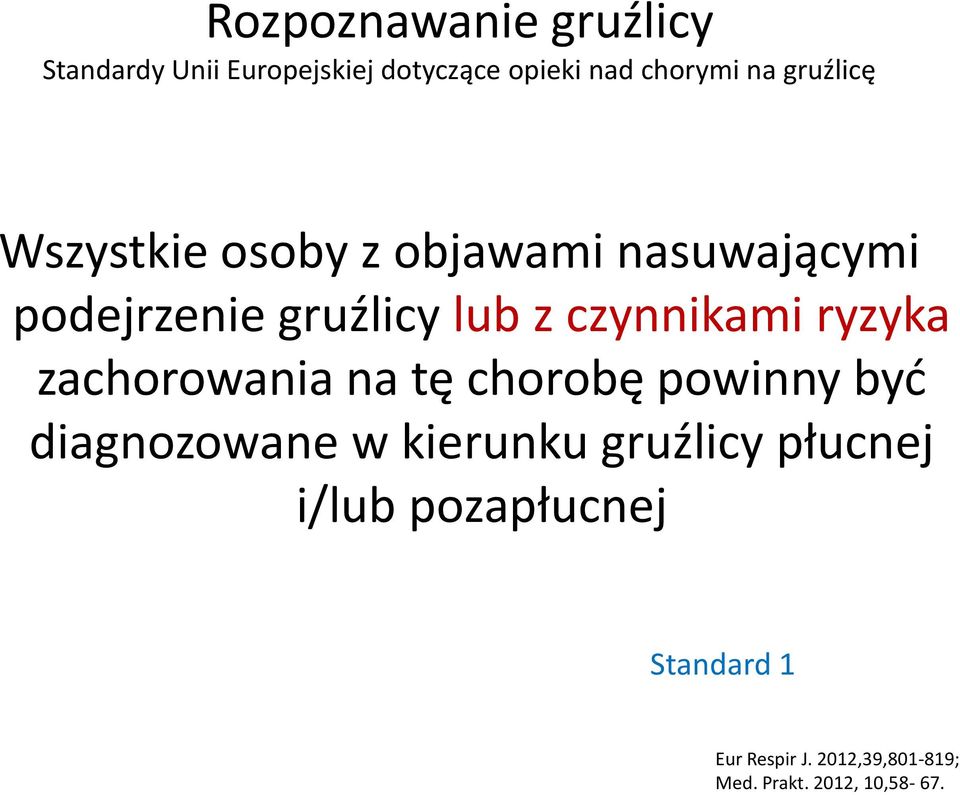 Rozpoznawanie gruźlicy
Standardy Unii Europejskiej dotyczące opieki nad chorymi na gruźlicę

Wszystkie osoby z objawami nasuwającymi podejrzenie gruźlicy lub z czynnikami ryzyka zachorowania na tę chorobę powinny być diagnozowane w kierunku gruźlicy płucnej i/lub pozapłucnej

Standard 1

Eur Respir J. 2012,39,801-819;
Med. Prakt. 2012, 10,58- 67.